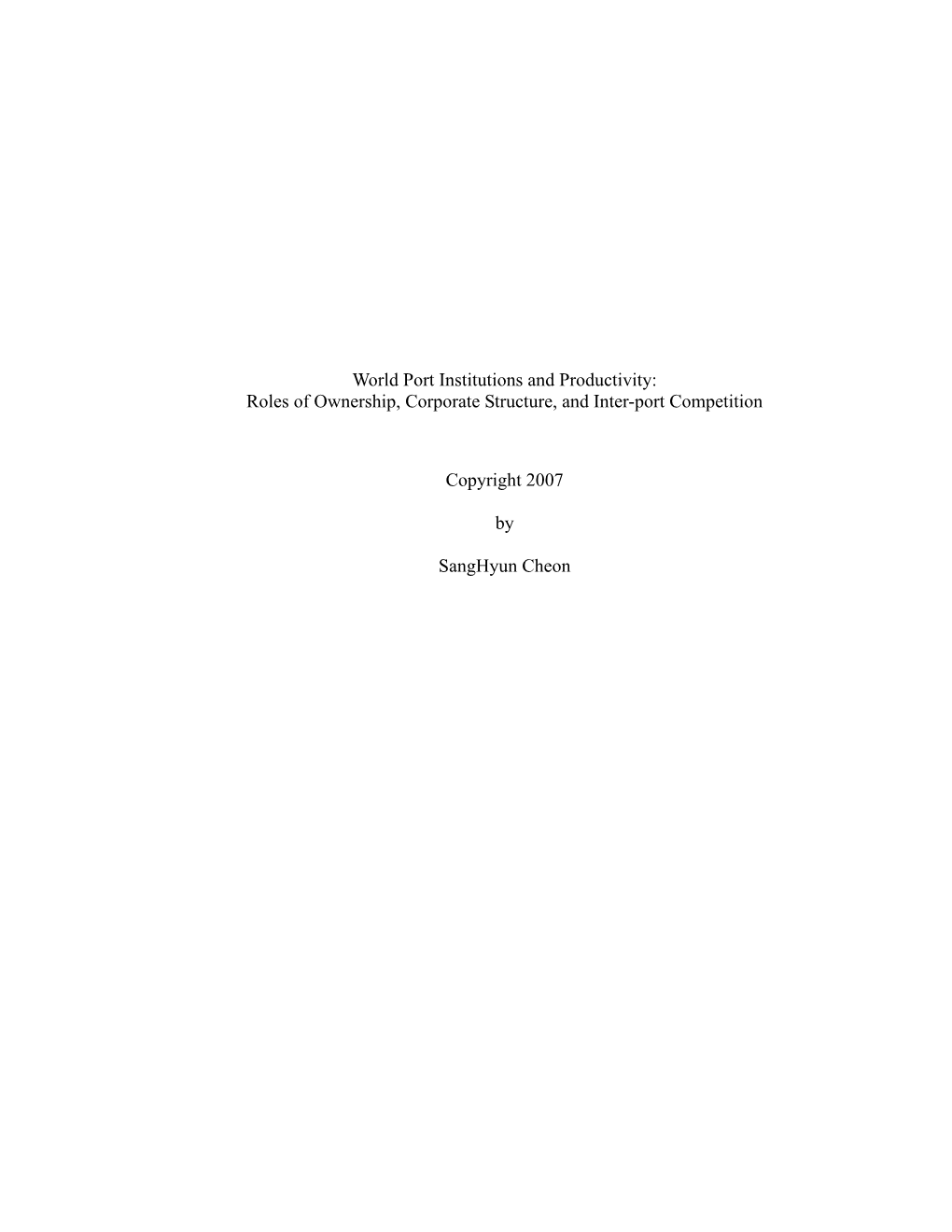 World Port Institutions and Productivity:
Roles of Ownership, Corporate Structure, and Inter-port Competition

Copyright 2007

by

SangHyun Cheon